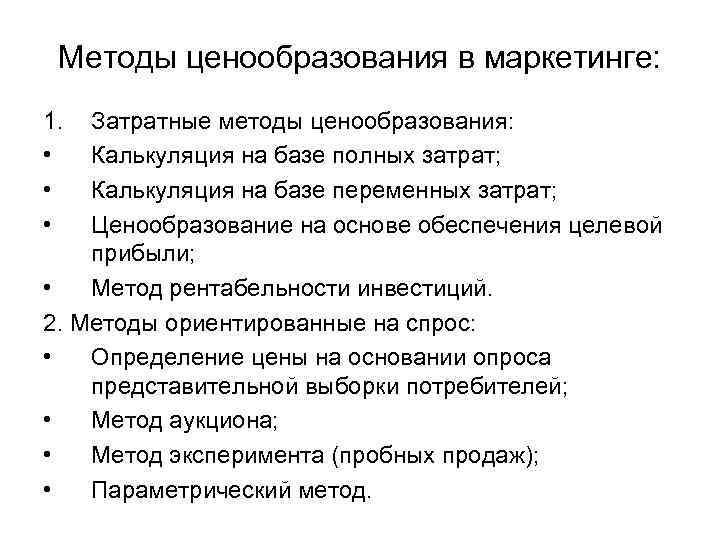 Методы ценообразования в маркетинге:

1. Затратные методы ценообразования:
• Калькуляция на базе полных затрат;
• Калькуляция на базе переменных затрат;
• Ценообразование на основе обеспечения целевой прибыли;
• Метод рентабельности инвестиций.
2. Методы ориентированные на спрос:
• Определение цены на основании опроса представительной выборки потребителей;
• Метод аукциона;
• Метод эксперимента (пробных продаж);
• Параметрический метод.